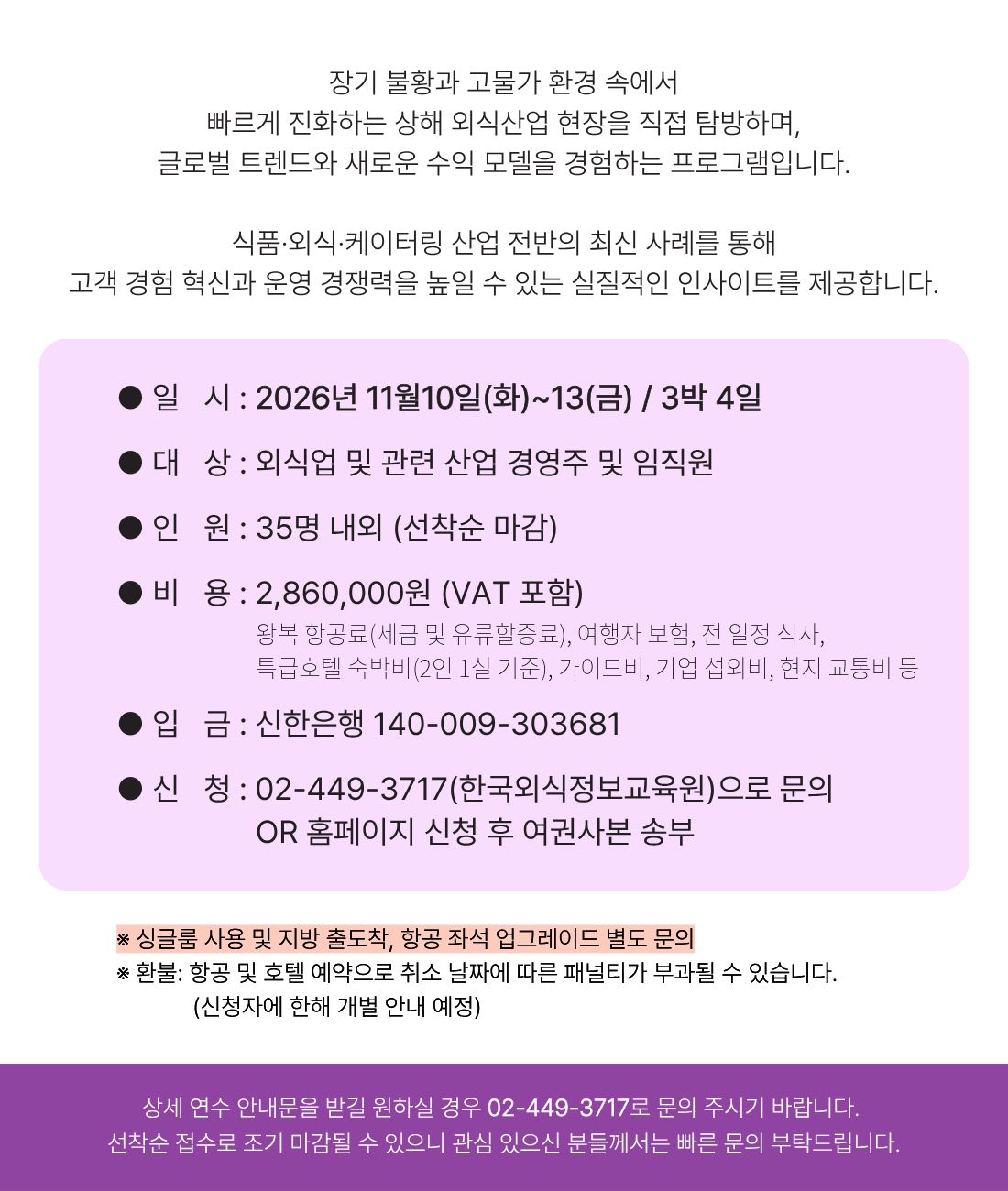 장기 불황과 고물가 환경 속에서
빠르게 진화하는 상해 외식산업 현장을 직접 탐방하며,
글로벌 트렌드와 새로운 수익 모델을 경험하는 프로그램입니다.

식품·외식·케이터링 산업 전반의 최신 사례를 통해
고객 경험 혁신과 운영 경쟁력을 높일 수 있는 실질적인 인사이트를 제공합니다.

● 일 시 : 2026년 11월10일(화)~13(금) / 3박 4일

● 대 상 : 외식업 및 관련 산업 경영주 및 임직원

● 인 원 : 35명 내외 (선착순 마감)

● 비 용 : 2,860,000원 (VAT 포함)
왕복 항공료(세금 및 유류할증료), 여행자 보험, 전 일정 식사,
특급호텔 숙박비(2인 1실 기준), 가이드비, 기업 섭외비, 현지 교통비 등

● 입 금 : 신한은행 140-009-303681

● 신 청 : 02-449-3717(한국외식정보교육원)으로 문의
OR 홈페이지 신청 후 여권사본 송부

※ 싱글룸 사용 및 지방 출도착, 항공 좌석 업그레이드 별도 문의
※ 환불: 항공 및 호텔 예약으로 취소 날짜에 따른 패널티가 부과될 수 있습니다.
(신청자에 한해 개별 안내 예정)

상세 연수 안내문을 받길 원하실 경우 02-449-3717로 문의 주시기 바랍니다.
선착순 접수로 조기 마감될 수 있으니 관심 있으신 분들께서는 빠른 문의 부탁드립니다.